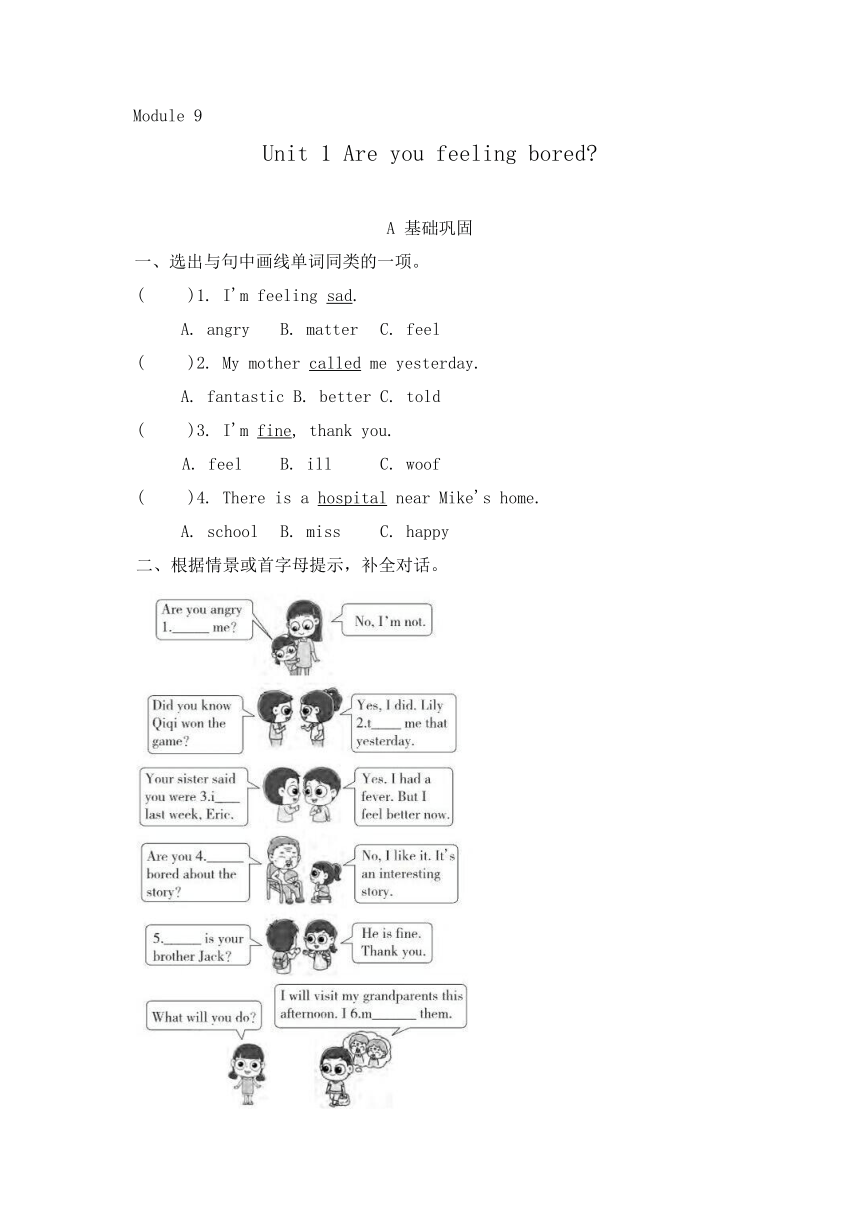 Module 9

Unit 1 Are you feeling bored?

A 基础巩固

一、选出与句中画线单词同类的一项。

(　　)1. I'm feeling sad.

A. angry　B. matter　C. feel

(　　)2. My mother called me yesterday.

A. fantastic B. better C. told

(　　)3. I'm fine, thank you.

A. feel　B. ill　C. woof

(　　)4. There is a hospital near Mike's home.

A. school　B. miss　C. happy

二、根据情景或首字母提示，补全对话。

Are you angry 1.______ me?

No, I'm not.

Did you know Qiqi won the game?

Yes, I did. Lily 2.t____ me that yesterday.

Your sister said you were 3.i____ last week, Eric.

Yes. I had a fever. But I feel better now.

Are you 4.______ bored about the story?

No, I like it. It's an interesting story.

5.______ is your brother Jack?

He is fine. Thank you.

What will you do?

I will visit my grandparents this afternoon. I 6.m______ them.